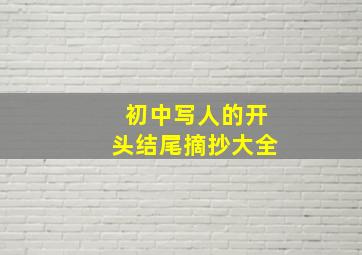 初中写人的开头结尾摘抄大全